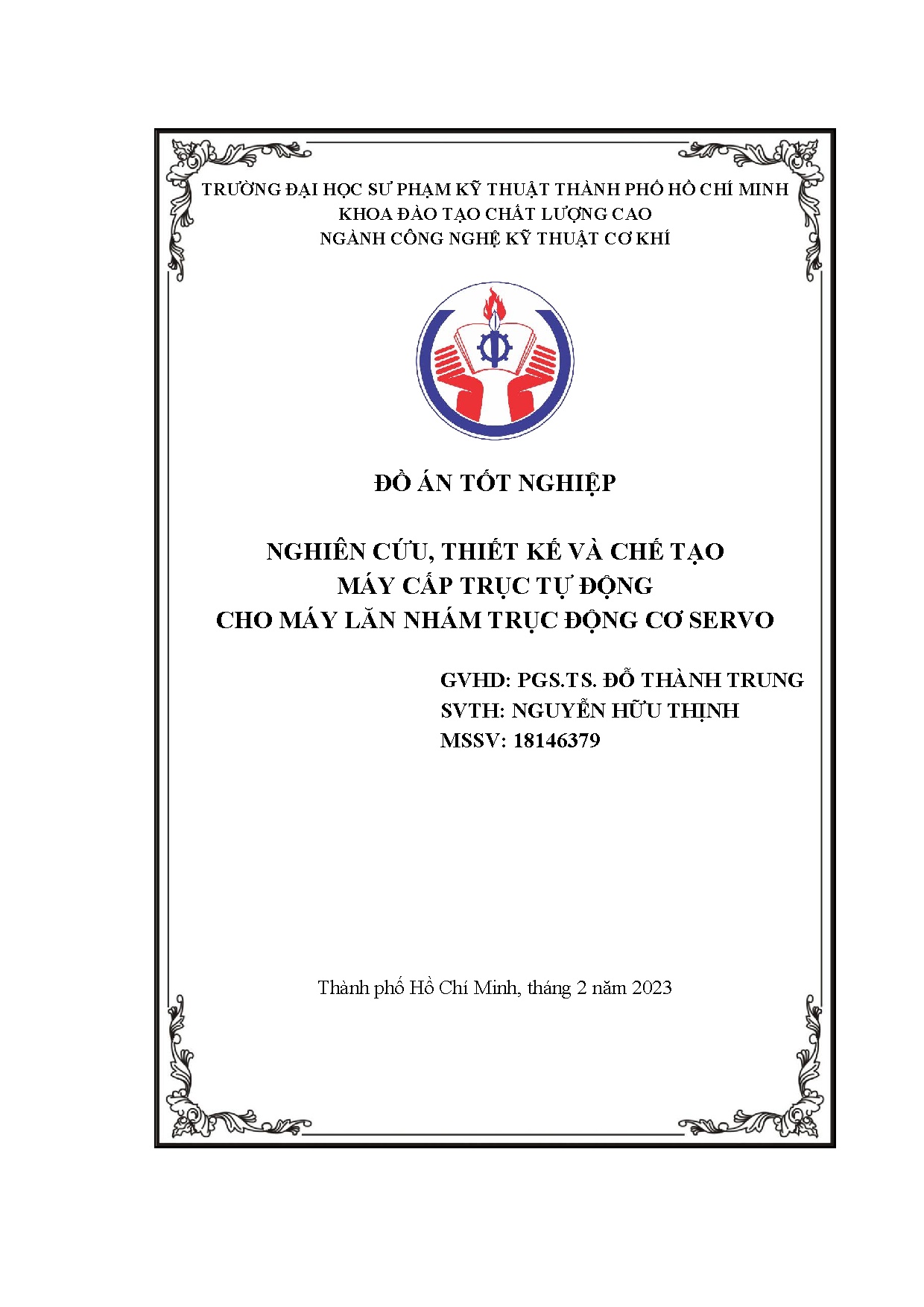 TRƯỜNG ĐẠI HỌC SƯ PHẠM KỸ THUẬT THÀNH PHỐ HỒ CHÍ MINH
KHOA ĐÀO TẠO CHẤT LƯỢNG CAO
NGÀNH CÔNG NGHỆ KỸ THUẬT CƠ KHÍ

ĐỒ ÁN TỐT NGHIỆP

NGHIÊN CỨU, THIẾT KẾ VÀ CHẾ TẠO
MÁY CẤP TRỤC TỰ ĐỘNG
CHO MÁY LĂN NHÁM TRỤC ĐỘNG CƠ SERVO

GVHD: PGS.TS. ĐỖ THÀNH TRUNG
SVTH: NGUYỄN HỮU THỊNH
MSSV: 18146379

Thành phố Hồ Chí Minh, tháng 2 năm 2023